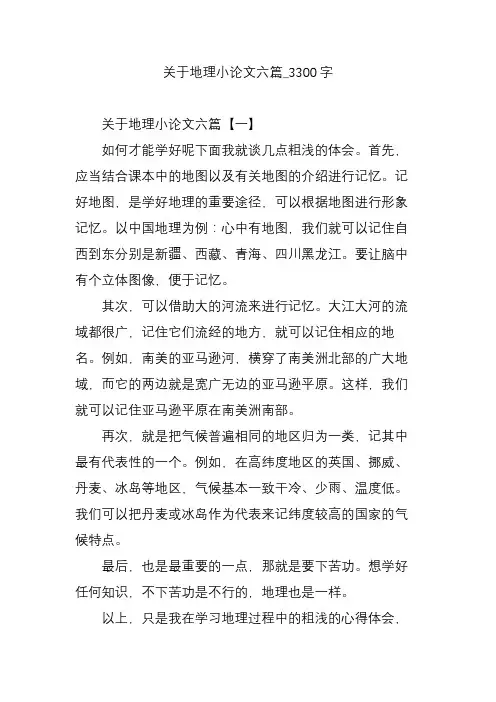 关于地理小论文六篇_3300字

关于地理小论文六篇【一】

如何才能学好呢下面我就谈几点粗浅的体会。首先，应当结合课本中的地图以及有关地图的介绍进行记忆。记好地图，是学好地理的重要途径，可以根据地图进行形象记忆。以中国地理为例：心中有地图，我们就可以记住自西到东分别是新疆、西藏、青海、四川黑龙江。要让脑中有个立体图像，便于记忆。

其次，可以借助大的河流来进行记忆。大江大河的流域都很广，记住它们流经的地方，就可以记住相应的地名。例如，南美的亚马逊河，横穿了南美洲北部的广大地域，而它的两边就是宽广无边的亚马逊平原。这样，我们就可以记住亚马逊平原在南美洲南部。

再次，就是把气候普遍相同的地区归为一类，记其中最有代表性的一个。例如，在高纬度地区的英国、挪威、丹麦、冰岛等地区，气候基本一致干冷、少雨、温度低。我们可以把丹麦或冰岛作为代表来记纬度较高的国家的气候特点。

最后，也是最重要的一点，那就是要下苦功。想学好任何知识，不下苦功是不行的，地理也是一样。

以上，只是我在学习地理过程中的粗浅的心得体会，